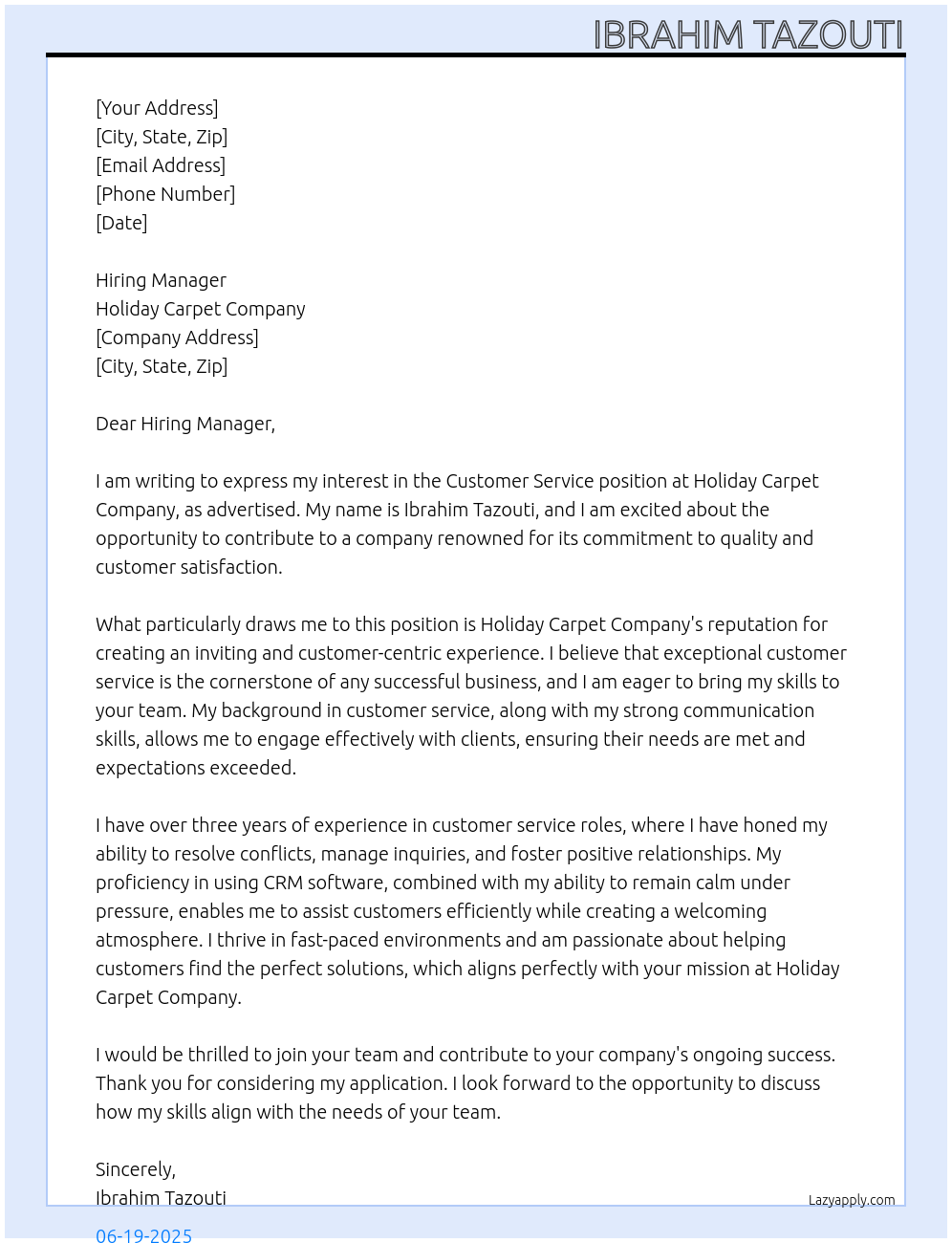 IBRAHIM TAZOUTI

[Your Address]
[City, State, Zip]
[Email Address]
[Phone Number]
[Date]

Hiring Manager
Holiday Carpet Company
[Company Address]
[City, State, Zip]

Dear Hiring Manager,

I am writing to express my interest in the Customer Service position at Holiday Carpet Company, as advertised. My name is Ibrahim Tazouti, and I am excited about the opportunity to contribute to a company renowned for its commitment to quality and customer satisfaction.

What particularly draws me to this position is Holiday Carpet Company's reputation for creating an inviting and customer-centric experience. I believe that exceptional customer service is the cornerstone of any successful business, and I am eager to bring my skills to your team. My background in customer service, along with my strong communication skills, allows me to engage effectively with clients, ensuring their needs are met and expectations exceeded.

I have over three years of experience in customer service roles, where I have honed my ability to resolve conflicts, manage inquiries, and foster positive relationships. My proficiency in using CRM software, combined with my ability to remain calm under pressure, enables me to assist customers efficiently while creating a welcoming atmosphere. I thrive in fast-paced environments and am passionate about helping customers find the perfect solutions, which aligns perfectly with your mission at Holiday Carpet Company.

I would be thrilled to join your team and contribute to your company's ongoing success. Thank you for considering my application. I look forward to the opportunity to discuss how my skills align with the needs of your team.

Sincerely,
Ibrahim Tazouti

Lazyapply.com

06-19-2025